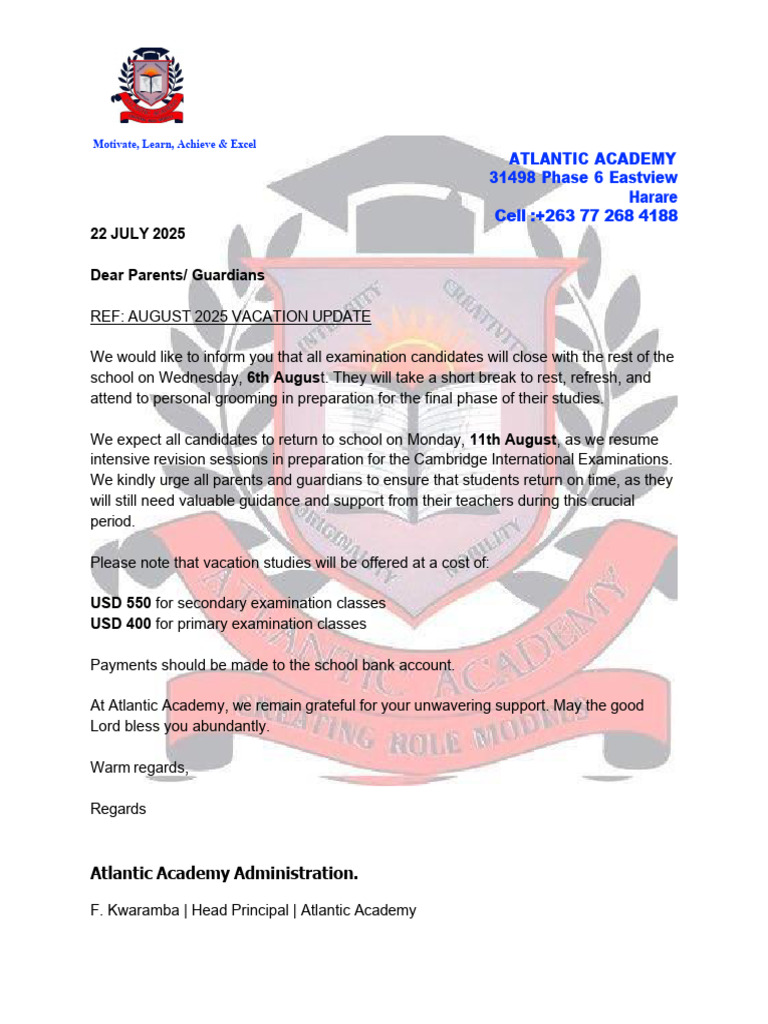 Motivate, Learn, Achieve & Excel

ATLANTIC ACADEMY
31498 Phase 6 Eastview
Harare
Cell :+263 77 268 4188

22 JULY 2025

Dear Parents/ Guardians

REF: AUGUST 2025 VACATION UPDATE

We would like to inform you that all examination candidates will close with the rest of the school on Wednesday, 6th August. They will take a short break to rest, refresh, and attend to personal grooming in preparation for the final phase of their studies.

We expect all candidates to return to school on Monday, 11th August, as we resume intensive revision sessions in preparation for the Cambridge International Examinations. We kindly urge all parents and guardians to ensure that students return on time, as they will still need valuable guidance and support from their teachers during this crucial period.

Please note that vacation studies will be offered at a cost of:

USD 550 for secondary examination classes
USD 400 for primary examination classes

Payments should be made to the school bank account.

At Atlantic Academy, we remain grateful for your unwavering support. May the good Lord bless you abundantly.

Warm regards,

Regards

Atlantic Academy Administration.

F. Kwaramba | Head Principal | Atlantic Academy

INTEGRITY CREATIVITY ORIGINALITY NOBILITY
ATLANTIC ACADEMY
CREATING ROLE MODELS